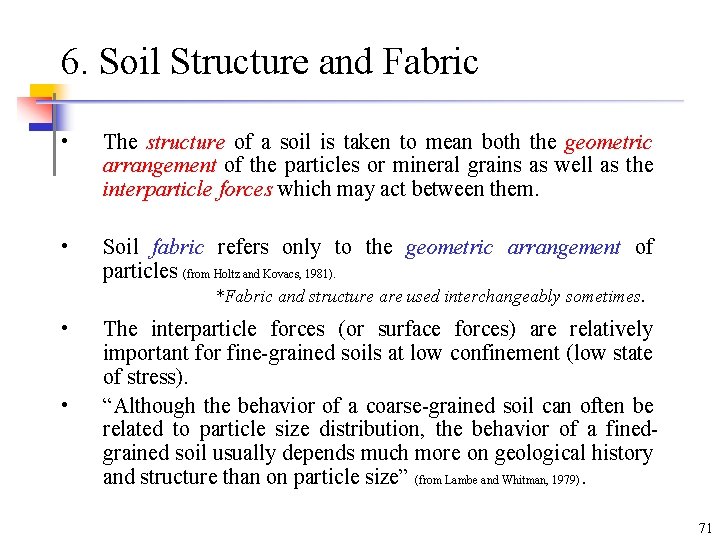 6. Soil Structure and Fabric

• The structure of a soil is taken to mean both the geometric arrangement of the particles or mineral grains as well as the interparticle forces which may act between them.

• Soil fabric refers only to the geometric arrangement of particles (from Holtz and Kovacs, 1981).

*Fabric and structure are used interchangeably sometimes.

• The interparticle forces (or surface forces) are relatively important for fine-grained soils at low confinement (low state of stress).

• "Although the behavior of a coarse-grained soil can often be related to particle size distribution, the behavior of a fined-grained soil usually depends much more on geological history and structure than on particle size" (from Lambe and Whitman, 1979).

71